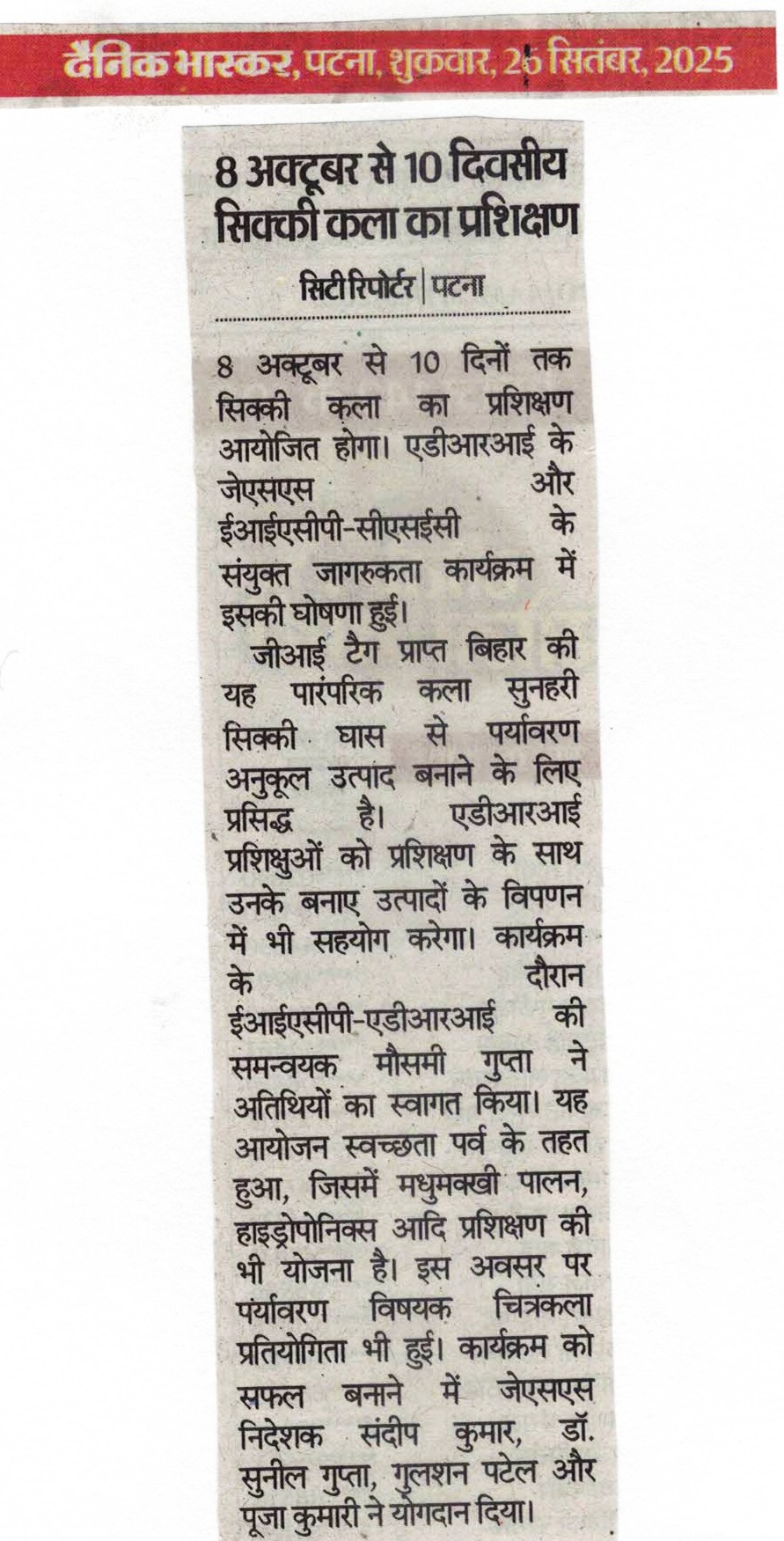 दैनिक भास्कर, पटना, शुक्रवार, 26 सितंबर, 2025

8 अक्टूबर से 10 दिवसीय सिक्की कला का प्रशिक्षण

सिटी रिपोर्टर | पटना

8 अक्टूबर से 10 दिनों तक सिक्की कला का प्रशिक्षण आयोजित होगा। एडीआरआई के जेएसएस और ईआईएसीपी-सीएसईसी के संयुक्त जागरुकता कार्यक्रम में इसकी घोषणा हुई।

जीआई टैग प्राप्त बिहार की यह पारंपरिक कला सुनहरी सिक्की घास से पर्यावरण अनुकूल उत्पाद बनाने के लिए प्रसिद्ध है। एडीआरआई प्रशिक्षुओं को प्रशिक्षण के साथ उनके बनाए उत्पादों के विपणन में भी सहयोग करेगा। कार्यक्रम के दौरान ईआईएसीपी-एडीआरआई की समन्वयक मौसमी गुप्ता ने अतिथियों का स्वागत किया। यह आयोजन स्वच्छता पर्व के तहत हुआ, जिसमें मधुमक्खी पालन, हाइड्रोपोनिक्स आदि प्रशिक्षण की भी योजना है। इस अवसर पर पर्यावरण विषयक चित्रकला प्रतियोगिता भी हुई। कार्यक्रम को सफल बनाने में जेएसएस निदेशक संदीप कुमार, डॉ. सुनील गुप्ता, गुलशन पटेल और पूजा कुमारी ने योगदान दिया।